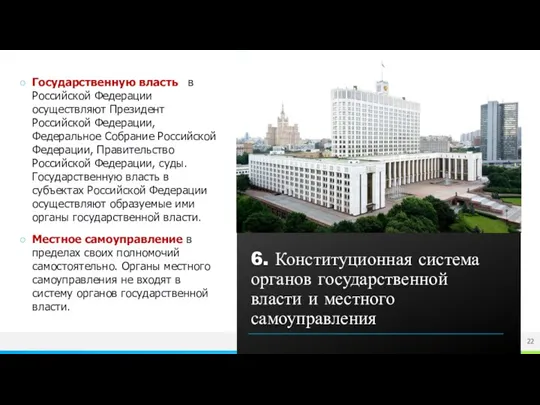 Государственную власть в Российской Федерации осуществляют Президент Российской Федерации, Федеральное Собрание Российской Федерации, Правительство Российской Федерации, суды. Государственную власть в субъектах Российской Федерации осуществляют образуемые ими органы государственной власти.

Местное самоуправление в пределах своих полномочий самостоятельно. Органы местного самоуправления не входят в систему органов государственной власти.

6. Конституционная система органов государственной власти и местного самоуправления

22